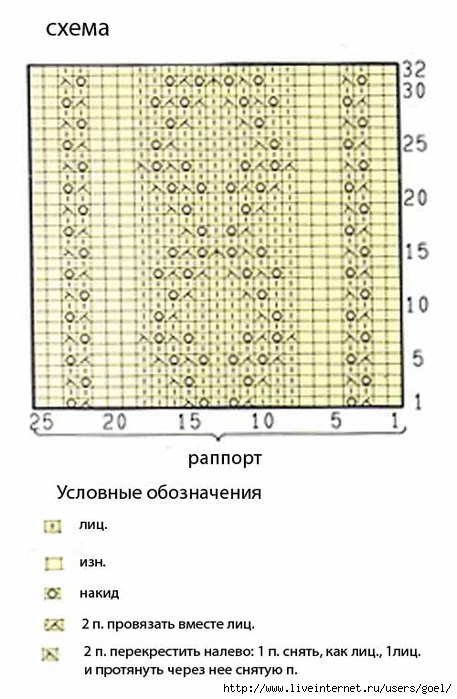 схема

32
30
25
20
15
10
5
1

25 20 15 10 5 1

раппорт

Условные обозначения

лиц.

изн.

накид

2 п. провязать вместе лиц.

2 п. перекрестить налево: 1 п. снять, как лиц., 1лиц. и протянуть через нее снятую п.

http://www.liveinternet.ru/users/goel/